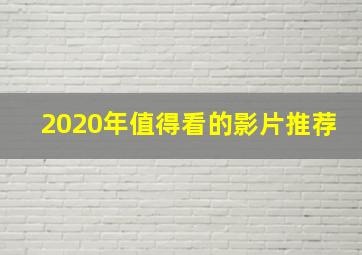 2020年值得看的影片推荐